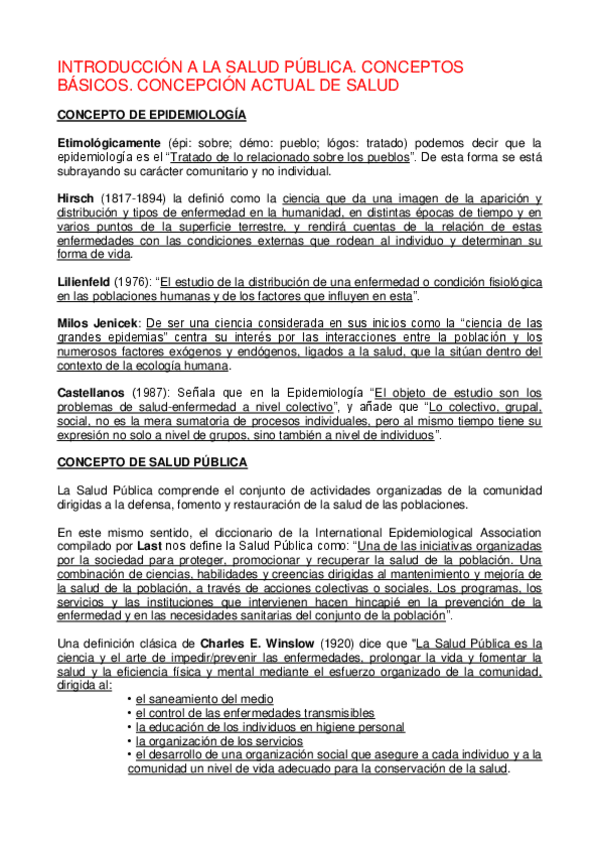 INTRODUCCIÓN A LA SALUD PÚBLICA. CONCEPTOS BÁSICOS. CONCEPCIÓN ACTUAL DE SALUD

CONCEPTO DE EPIDEMIOLOGÍA

Etimológicamente (épi: sobre; démo: pueblo; lógos: tratado) podemos decir que la epidemiología es el "Tratado de lo relacionado sobre los pueblos". De esta forma se está subrayando su carácter comunitario y no individual.

Hirsch (1817-1894) la definió como la ciencia que da una imagen de la aparición y distribución y tipos de enfermedad en la humanidad, en distintas épocas de tiempo y en varios puntos de la superficie terrestre, y rendirá cuentas de la relación de estas enfermedades con las condiciones externas que rodean al individuo y determinan su forma de vida.

Lilienfeld (1976): "El estudio de la distribución de una enfermedad o condición fisiológica en las poblaciones humanas y de los factores que influyen en esta".

Milos Jenicek: De ser una ciencia considerada en sus inicios como la "ciencia de las grandes epidemias" centra su interés por las interacciones entre la población y los numerosos factores exógenos y endógenos, ligados a la salud, que la sitúan dentro del contexto de la ecología humana.

Castellanos (1987): Señala que en la Epidemiología "El objeto de estudio son los problemas de salud-enfermedad a nivel colectivo", y añade que "Lo colectivo, grupal, social, no es la mera sumatoria de procesos individuales, pero al mismo tiempo tiene su expresión no solo a nivel de grupos, sino también a nivel de individuos".

CONCEPTO DE SALUD PÚBLICA

La Salud Pública comprende el conjunto de actividades organizadas de la comunidad dirigidas a la defensa, fomento y restauración de la salud de las poblaciones.

En este mismo sentido, el diccionario de la International Epidemiological Association compilado por Last nos define la Salud Pública como: "Una de las iniciativas organizadas por la sociedad para proteger, promocionar y recuperar la salud de la población. Una combinación de ciencias, habilidades y creencias dirigidas al mantenimiento y mejoría de la salud de la población, a través de acciones colectivas o sociales. Los programas, los servicios y las instituciones que intervienen hacen hincapié en la prevención de la enfermedad y en las necesidades sanitarias del conjunto de la población".

Una definición clásica de Charles E. Winslow (1920) dice que "La Salud Pública es la ciencia y el arte de impedir/prevenir las enfermedades, prolongar la vida y fomentar la salud y la eficiencia física y mental mediante el esfuerzo organizado de la comunidad, dirigida al:
• el saneamiento del medio
• el control de las enfermedades transmisibles
• la educación de los individuos en higiene personal
• la organización de los servicios
• el desarrollo de una organización social que asegure a cada individuo y a la comunidad un nivel de vida adecuado para la conservación de la salud.